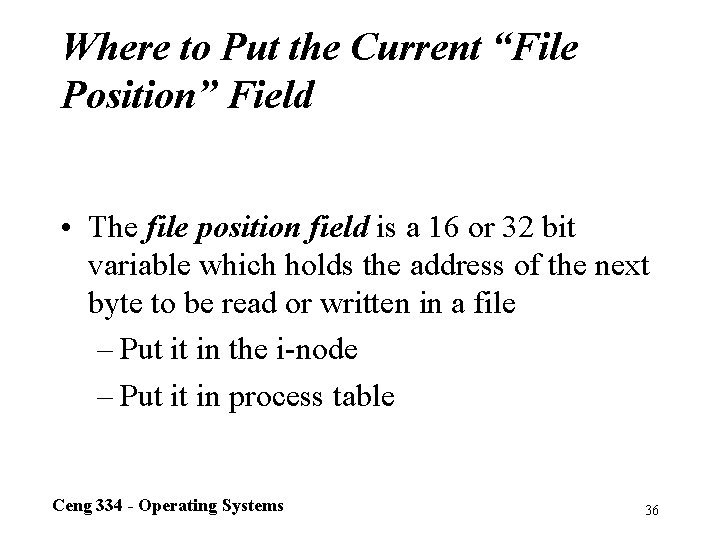 Where to Put the Current "File Position" Field

• The file position field is a 16 or 32 bit variable which holds the address of the next byte to be read or written in a file

- Put it in the i-node
- Put it in process table

Ceng 334 - Operating Systems

36